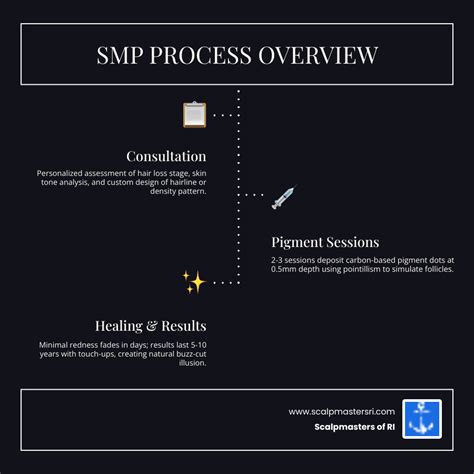 SMP PROCESS OVERVIEW

Consultation

Personalized assessment of hair loss stage, skin tone analysis, and custom design of hairline or density pattern.

Pigment Sessions

2-3 sessions deposit carbon-based pigment dots at 0.5mm depth using pointillism to simulate follicles.

Healing & Results

Minimal redness fades in days; results last 5-10 years with touch-ups, creating natural buzz-cut illusion.

www.scalpmastersri.com
Scalpmasters of RI